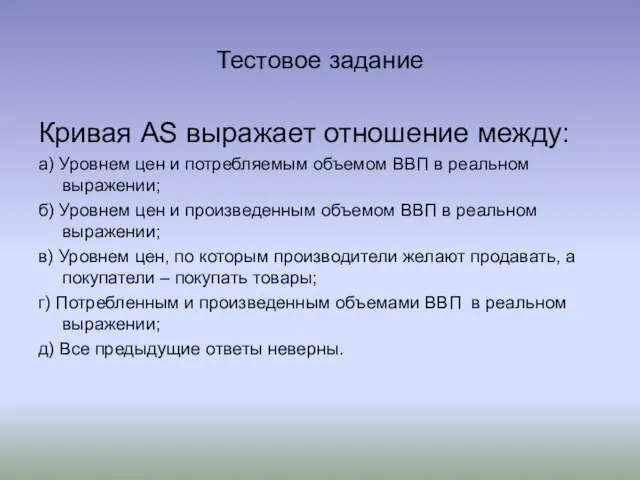 Тестовое задание

Кривая AS выражает отношение между:

а) Уровнем цен и потребляемым объемом ВВП в реальном выражении;

б) Уровнем цен и произведенным объемом ВВП в реальном выражении;

в) Уровнем цен, по которым производители желают продавать, а покупатели – покупать товары;

г) Потребленным и произведенным объемами ВВП в реальном выражении;

д) Все предыдущие ответы неверны.